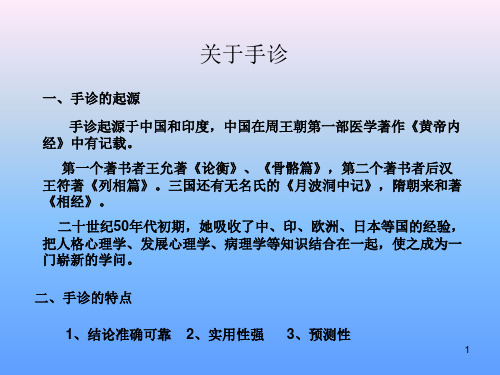 关于手诊

一、手诊的起源

手诊起源于中国和印度，中国在周王朝第一部医学著作《黄帝内经》中有记载。

第一个著书者王允著《论衡》、《骨骼篇》，第二个著书者后汉王符著《列相篇》。三国还有无名氏的《月波洞中记》，隋朝来和著《相经》。

二十世纪50年代初期，她吸收了中、印、欧洲、日本等国的经验，把人格心理学、发展心理学、病理学等知识结合在一起，使之成为一门崭新的学问。

二、手诊的特点

1、结论准确可靠　2、实用性强　3、预测性

1